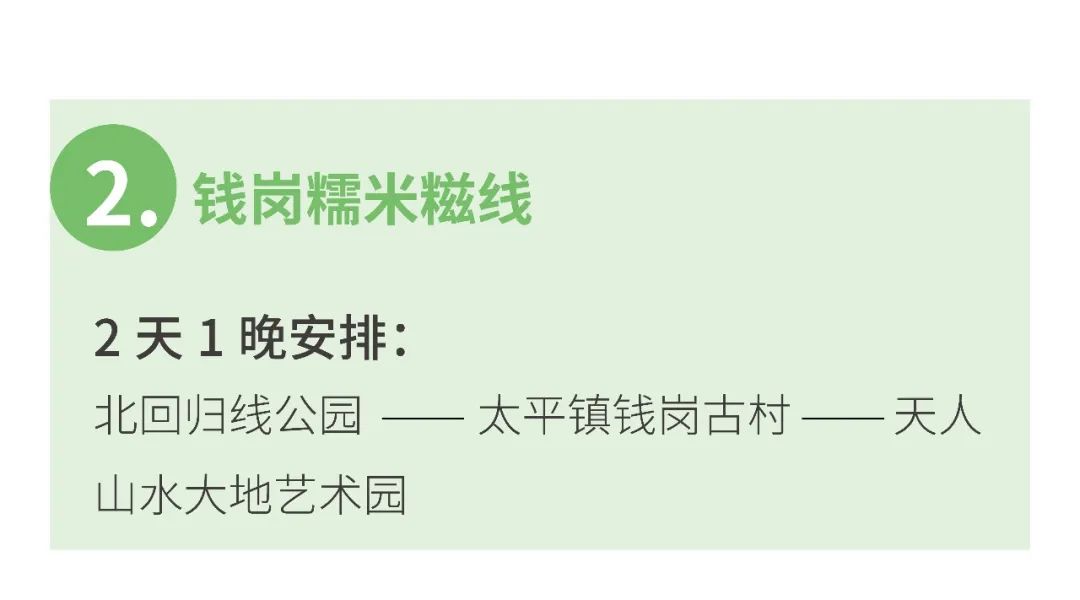 2. 钱岗糯米糍线

2 天 1 晚安排：
北回归线公园 —— 太平镇钱岗古村 —— 天人山水大地艺术园